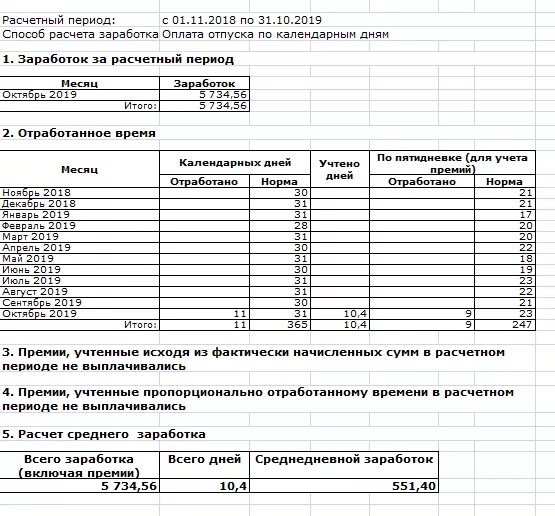 Расчетный период: с 01.11.2018 по 31.10.2019
Способ расчета заработка Оплата отпуска по календарным дням

1. Заработок за расчетный период

| Месяц | Заработок |
|---|---|
| Октябрь 2019 | 5 734,56 |
| Итого: | 5 734,56 |

2. Отработанное время

| Месяц | Календарных дней Отработано | Календарных дней Норма | Учтено дней | По пятидневке (для учета премий) Отработано | По пятидневке (для учета премий) Норма |
|---|---|---|---|---|---|
| Ноябрь 2018 | | 30 | | | 21 |
| Декабрь 2018 | | 31 | | | 21 |
| Январь 2019 | | 31 | | | 17 |
| Февраль 2019 | | 28 | | | 20 |
| Март 2019 | | 31 | | | 20 |
| Апрель 2019 | | 30 | | | 22 |
| Май 2019 | | 31 | | | 18 |
| Июнь 2019 | | 30 | | | 19 |
| Июль 2019 | | 31 | | | 23 |
| Август 2019 | | 31 | | | 22 |
| Сентябрь 2019 | | 30 | | | 21 |
| Октябрь 2019 | 11 | 31 | 10,4 | 9 | 23 |
| Итого: | 11 | 365 | 10,4 | 9 | 247 |

3. Премии, учтенные исходя из фактически начисленных сумм в расчетном периоде не выплачивались

4. Премии, учтенные пропорционально отработанному времени в расчетном периоде не выплачивались

5. Расчет среднего заработка

| Всего заработка (включая премии) | Всего дней | Среднедневной заработок |
|---|---|---|
| 5 734,56 | 10,4 | 551,40 |